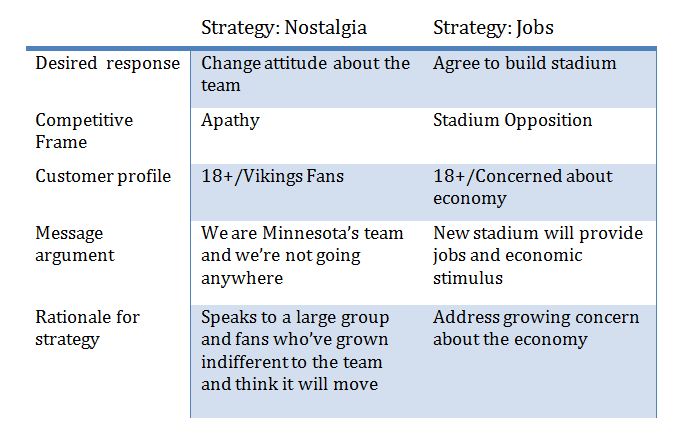 |  | Strategy: Nostalgia | Strategy: Jobs |
|---|---|---|
| Desired response | Change attitude about the team | Agree to build stadium |
| Competitive Frame | Apathy | Stadium Opposition |
| Customer profile | 18+/Vikings Fans | 18+/Concerned about economy |
| Message argument | We are Minnesota's team and we're not going anywhere | New stadium will provide jobs and economic stimulus |
| Rationale for strategy | Speaks to a large group and fans who've grown indifferent to the team and think it will move | Address growing concern about the economy |